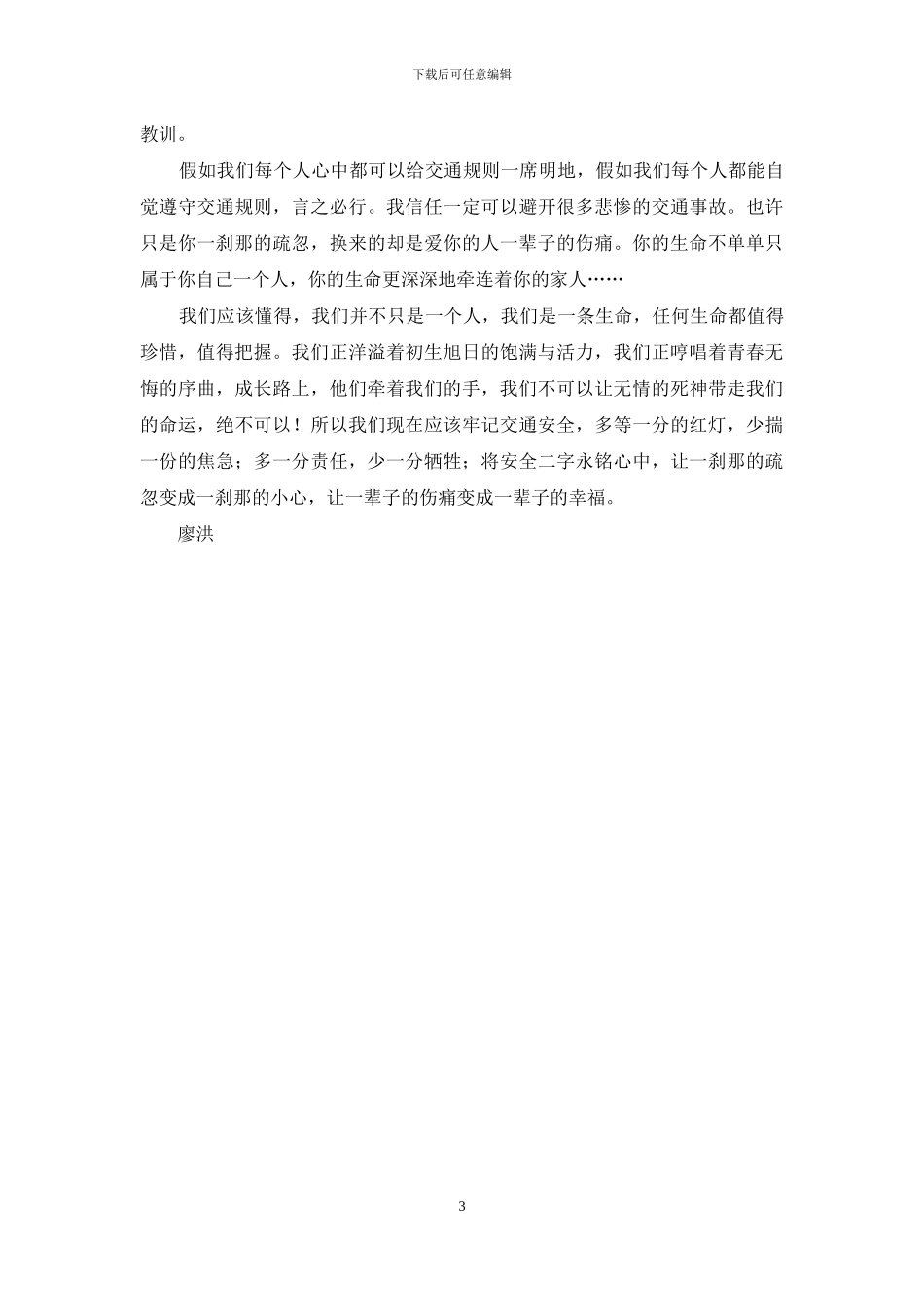 下载后可任意编辑

教训。

假如我们每个人心中都可以给交通规则一席明地，假如我们每个人都能自觉遵守交通规则，言之必行。我信任一定可以避开很多悲惨的交通事故。也许只是你一刹那的疏忽，换来的却是爱你的人一辈子的伤痛。你的生命不单单只属于你自己一个人，你的生命更深深地牵连着你的家人……

我们应该懂得，我们并不只是一个人，我们是一条生命，任何生命都值得珍惜，值得把握。我们正洋溢着初生旭日的饱满与活力，我们正哼唱着青春无悔的序曲，成长路上，他们牵着我们的手，我们不可以让无情的死神带走我们的命运，绝不可以！所以我们现在应该牢记交通安全，多等一分的红灯，少揣一份的焦急；多一分责任，少一分牺牲；将安全二字永铭心中，让一刹那的疏忽变成一刹那的小心，让一辈子的伤痛变成一辈子的幸福。

廖洪

3